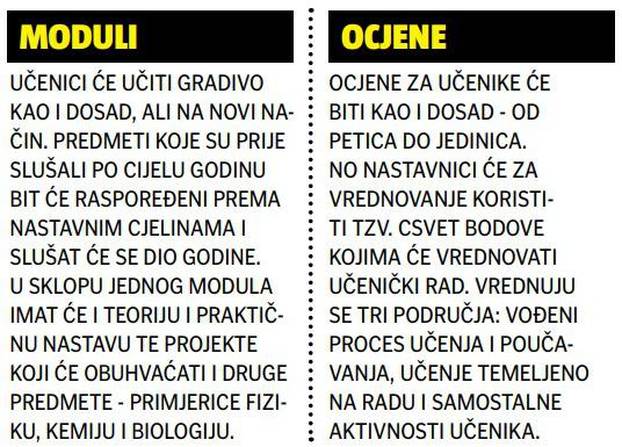 MODULI

UČENICI ĆE UČITI GRADIVO KAO I DOSAD, ALI NA NOVI NAČIN. PREDMETI KOJE SU PRIJE SLUŠALI PO CIJELU GODINU BIT ĆE RASPOREĐENI PREMA NASTAVNIM CJELINAMA I SLUŠAT ĆE SE DIO GODINE.
U SKLOPU JEDNOG MODULA IMAT ĆE I TEORIJU I PRAKTIČNU NASTAVU TE PROJEKTE KOJI ĆE OBUHVAĆATI I DRUGE PREDMETE - PRIMJERICE FIZIKU, KEMIJU I BIOLOGIJU.

OCJENE

OCJENE ZA UČENIKE ĆE BITI KAO I DOSAD - OD PETICA DO JEDINICA.
NO NASTAVNICI ĆE ZA VREDNOVANJE KORISTITI TZV. CSVET BODOVE KOJIMA ĆE VREDNOVATI UČENIČKI RAD. VREDNUJU SE TRI PODRUČJA: VOĐENI PROCES UČENJA I POUČAVANJA, UČENJE TEMELJENO NA RADU I SAMOSTALNE AKTIVNOSTI UČENIKA.